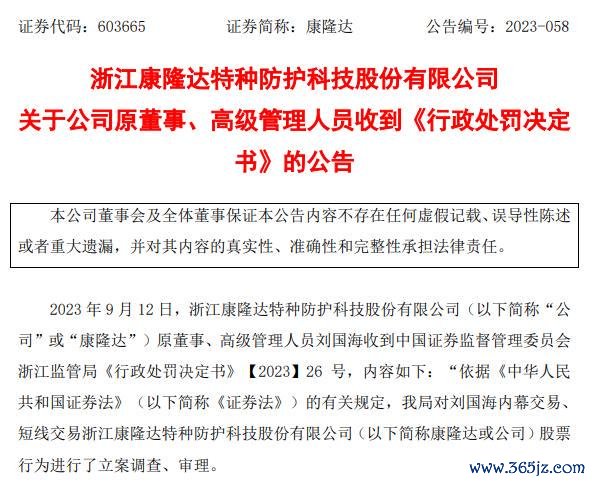 证券代码：603665　　证券简称：康隆达　　公告编号：2023-058

浙江康隆达特种防护科技股份有限公司
关于公司原董事、高级管理人员收到《行政处罚决定书》的公告

本公司董事会及全体董事保证本公告内容不存在任何虚假记载、误导性陈述或者重大遗漏，并对其内容的真实性、准确性和完整性承担法律责任。

2023 年 9 月 12 日，浙江康隆达特种防护科技股份有限公司（以下简称“公司”或“康隆达”）原董事、高级管理人员刘国海收到中国证券监督管理委员会浙江监管局《行政处罚决定书》【2023】26 号，内容如下：“依据《中华人民共和国证券法》（以下简称《证券法》）的有关规定，我局对刘国海内幕交易、短线交易浙江康隆达特种防护科技股份有限公司（以下简称康隆达或公司）股票行为进行了立案调查、审理。

www.365jz.com